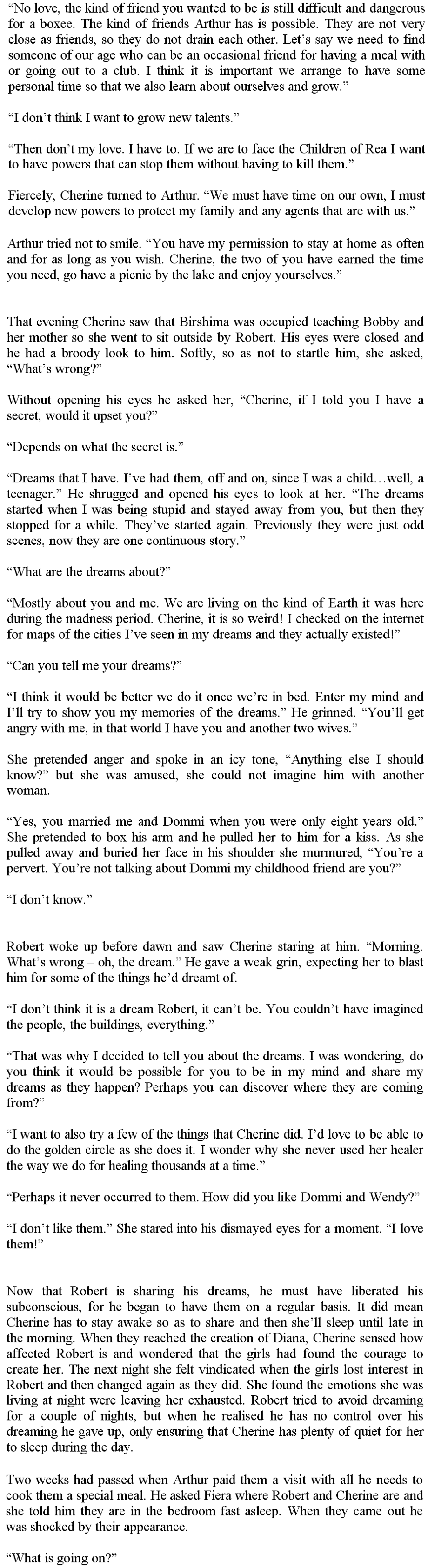 “No love, the kind of friend you wanted to be is still difficult and dangerous for a boxee. The kind of friends Arthur has is possible. They are not very close as friends, so they do not drain each other. Let’s say we need to find someone of our age who can be an occasional friend for having a meal with or going out to a club. I think it is important we arrange to have some personal time so that we also learn about ourselves and grow.”

“I don’t think I want to grow new talents.”

“Then don’t my love. I have to. If we are to face the Children of Rea I want to have powers that can stop them without having to kill them.”

Fiercely, Cherine turned to Arthur. “We must have time on our own, I must develop new powers to protect my family and any agents that are with us.”

Arthur tried not to smile. “You have my permission to stay at home as often and for as long as you wish. Cherine, the two of you have earned the time you need, go have a picnic by the lake and enjoy yourselves.”

That evening Cherine saw that Birshima was occupied teaching Bobby and her mother so she went to sit outside by Robert. His eyes were closed and he had a broody look to him. Softly, so as not to startle him, she asked, “What’s wrong?”

Without opening his eyes he asked her, “Cherine, if I told you I have a secret, would it upset you?”

“Depends on what the secret is.”

“Dreams that I have. I’ve had them, off and on, since I was a child…well, a teenager.” He shrugged and opened his eyes to look at her. “The dreams started when I was being stupid and stayed away from you, but then they stopped for a while. They’ve started again. Previously they were just odd scenes, now they are one continuous story.”

“What are the dreams about?”

“Mostly about you and me. We are living on the kind of Earth it was here during the madness period. Cherine, it is so weird! I checked on the internet for maps of the cities I’ve seen in my dreams and they actually existed!”

“Can you tell me your dreams?”

“I think it would be better we do it once we’re in bed. Enter my mind and I’ll try to show you my memories of the dreams.” He grinned. “You’ll get angry with me, in that world I have you and another two wives.”

She pretended anger and spoke in an icy tone, “Anything else I should know?” but she was amused, she could not imagine him with another woman.

“Yes, you married me and Dommi when you were only eight years old.” She pretended to box his arm and he pulled her to him for a kiss. As she pulled away and buried her face in his shoulder she murmured, “You’re a pervert. You’re not talking about Dommi my childhood friend are you?”

“I don’t know.”

Robert woke up before dawn and saw Cherine staring at him. “Morning. What’s wrong – oh, the dream.” He gave a weak grin, expecting her to blast him for some of the things he’d dreamt of.

“I don’t think it is a dream Robert, it can’t be. You couldn’t have imagined the people, the buildings, everything.”

“That was why I decided to tell you about the dreams. I was wondering, do you think it would be possible for you to be in my mind and share my dreams as they happen? Perhaps you can discover where they are coming from?”

“I want to also try a few of the things that Cherine did. I’d love to be able to do the golden circle as she does it. I wonder why she never used her healer the way we do for healing thousands at a time.”

“Perhaps it never occurred to them. How did you like Dommi and Wendy?”

“I don’t like them.” She stared into his dismayed eyes for a moment. “I love them!”

Now that Robert is sharing his dreams, he must have liberated his subconscious, for he began to have them on a regular basis. It did mean Cherine has to stay awake so as to share and then she’ll sleep until late in the morning. When they reached the creation of Diana, Cherine sensed how affected Robert is and wondered that the girls had found the courage to create her. The next night she felt vindicated when the girls lost interest in Robert and then changed again as they did. She found the emotions she was living at night were leaving her exhausted. Robert tried to avoid dreaming for a couple of nights, but when he realised he has no control over his dreaming he gave up, only ensuring that Cherine has plenty of quiet for her to sleep during the day.

Two weeks had passed when Arthur paid them a visit with all he needs to cook them a special meal. He asked Fiera where Robert and Cherine are and she told him they are in the bedroom fast asleep. When they came out he was shocked by their appearance.

“What is going on?”